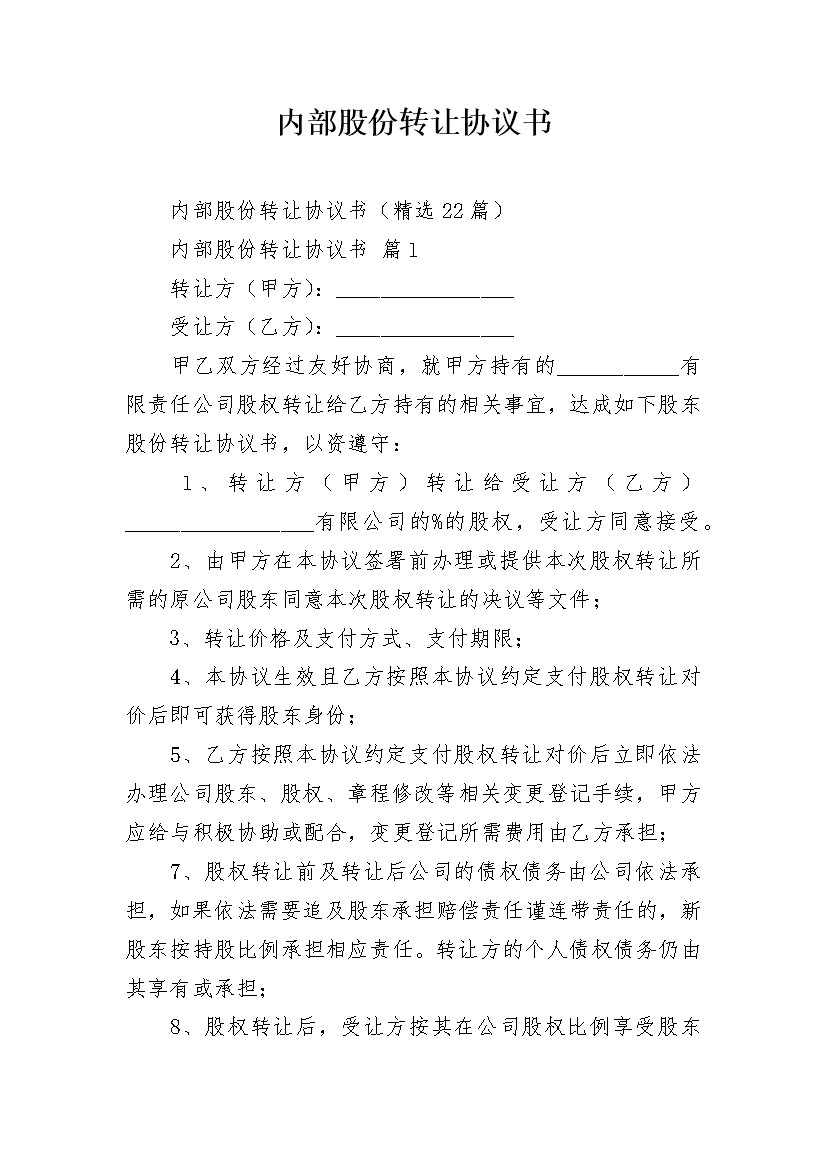 内部股份转让协议书

内部股份转让协议书（精选22篇）

内部股份转让协议书 篇1

转让方（甲方）：________________

受让方（乙方）：________________

甲乙双方经过友好协商，就甲方持有的___________有限责任公司股权转让给乙方持有的相关事宜，达成如下股东股份转让协议书，以资遵守：

1、转让方（甲方）转让给受让方（乙方）_________________有限公司的%的股权，受让方同意接受。

2、由甲方在本协议签署前办理或提供本次股权转让所需的原公司股东同意本次股权转让的决议等文件；

3、转让价格及支付方式、支付期限；

4、本协议生效且乙方按照本协议约定支付股权转让对价后即可获得股东身份；

5、乙方按照本协议约定支付股权转让对价后立即依法办理公司股东、股权、章程修改等相关变更登记手续，甲方应给与积极协助或配合，变更登记所需费用由乙方承担；

7、股权转让前及转让后公司的债权债务由公司依法承担，如果依法需要追及股东承担赔偿责任谨连带责任的，新股东按持股比例承担相应责任。转让方的个人债权债务仍由其享有或承担；

8、股权转让后，受让方按其在公司股权比例享受股东